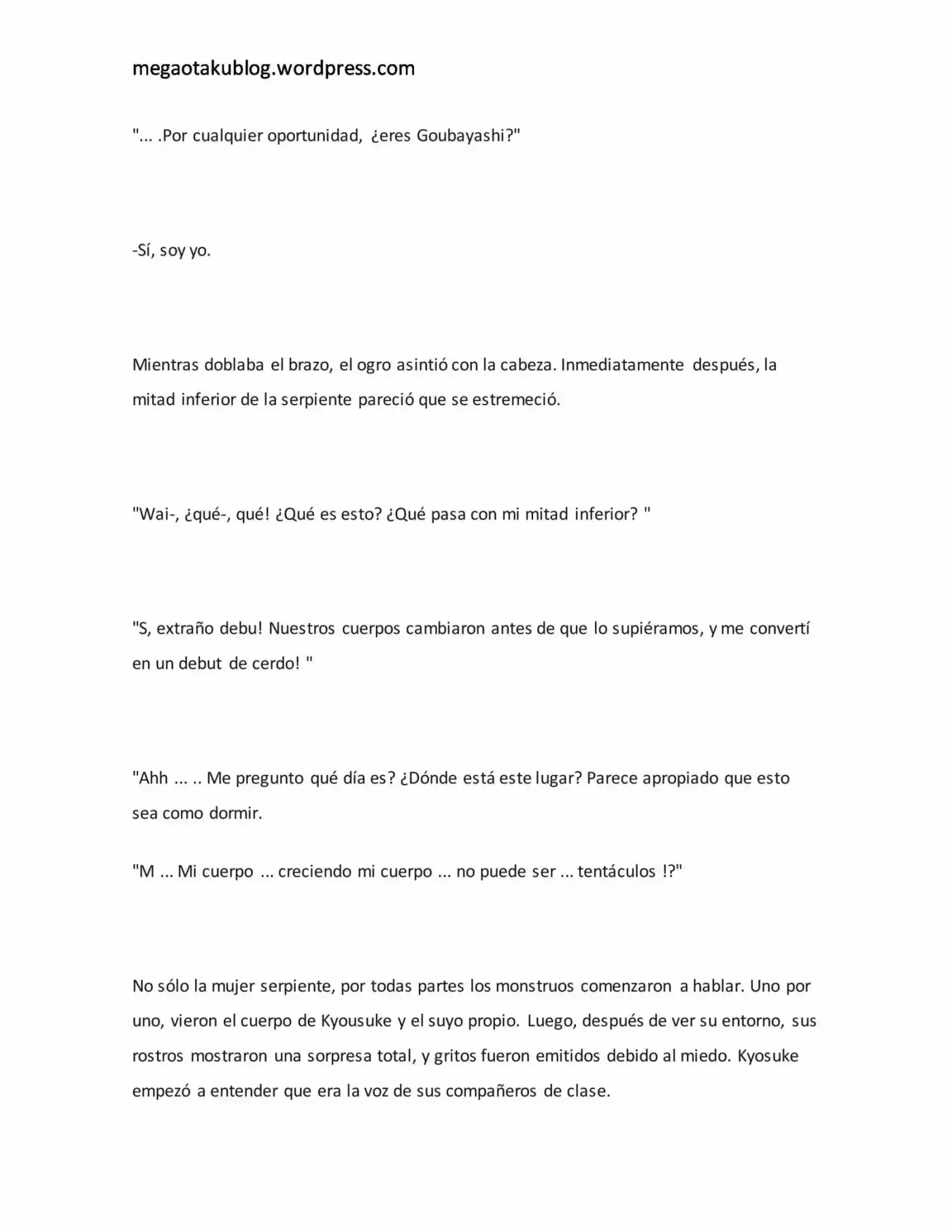 megaotakublog.wordpress.com

"... .Por cualquier oportunidad, ¿eres Goubayashi?"

-Sí, soy yo.

Mientras doblaba el brazo, el ogro asintió con la cabeza. Inmediatamente después, la mitad inferior de la serpiente pareció que se estremeció.

"Wai-, ¿qué-, qué! ¿Qué es esto? ¿Qué pasa con mi mitad inferior? "

"S, extraño debu! Nuestros cuerpos cambiaron antes de que lo supiéramos, y me convertí en un debut de cerdo! "

"Ahh ... .. Me pregunto qué día es? ¿Dónde está este lugar? Parece apropiado que esto sea como dormir.

"M ... Mi cuerpo ... creciendo mi cuerpo ... no puede ser ... tentáculos !?"

No sólo la mujer serpiente, por todas partes los monstruos comenzaron a hablar. Uno por uno, vieron el cuerpo de Kyousuke y el suyo propio. Luego, después de ver su entorno, sus rostros mostraron una sorpresa total, y gritos fueron emitidos debido al miedo. Kyosuke empezó a entender que era la voz de sus compañeros de clase.